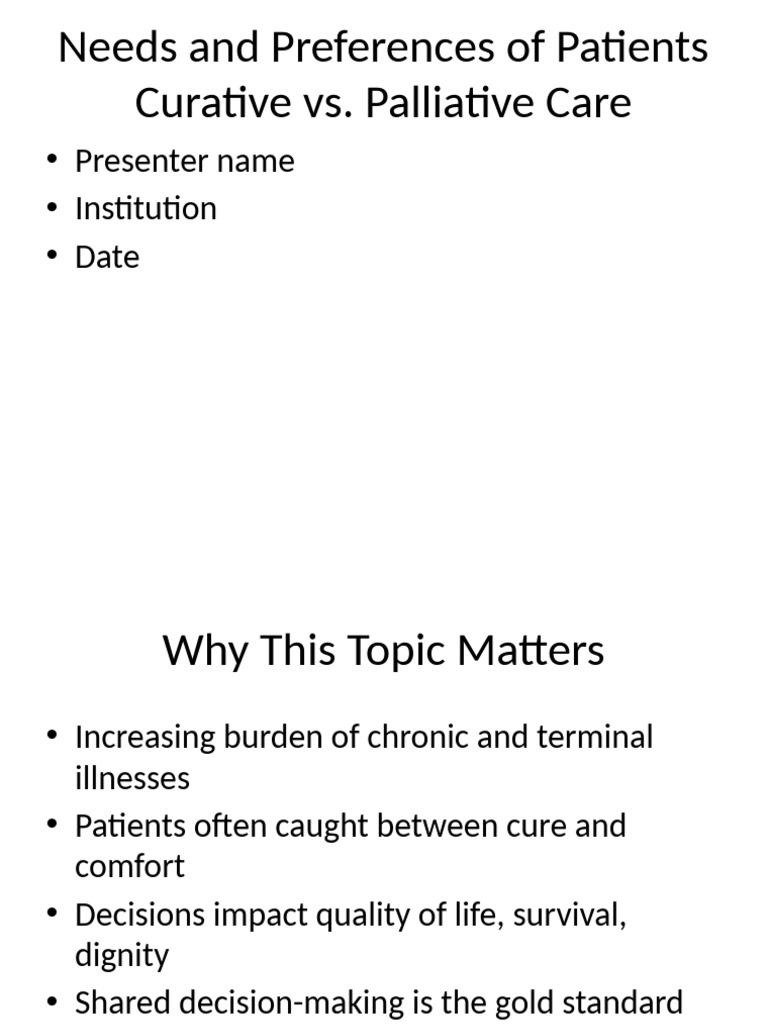 Needs and Preferences of Patients
Curative vs. Palliative Care

• Presenter name
• Institution
• Date

Why This Topic Matters

• Increasing burden of chronic and terminal illnesses
• Patients often caught between cure and comfort
• Decisions impact quality of life, survival, dignity
• Shared decision-making is the gold standard